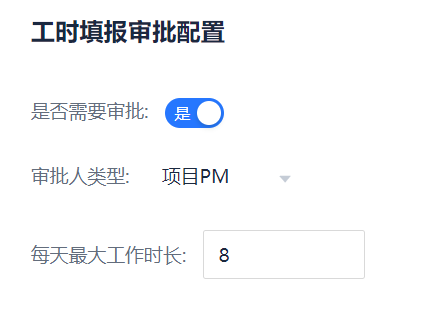 工时填报审批配置

是否需要审批: 是

审批人类型: 项目PM

每天最大工作时长: 8